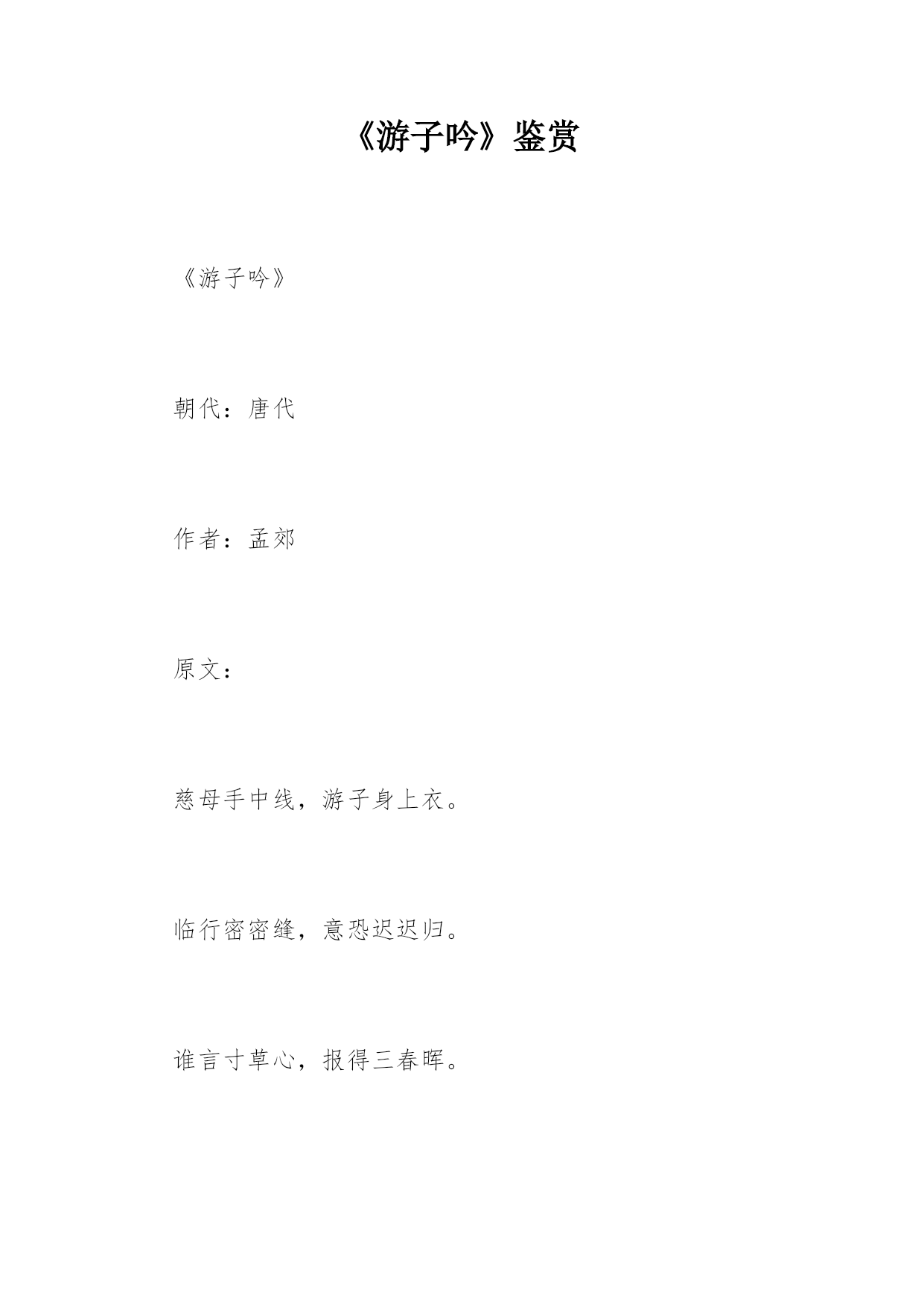 《游子吟》鉴赏

《游子吟》

朝代：唐代

作者：孟郊

原文：

慈母手中线，游子身上衣。

临行密密缝，意恐迟迟归。

谁言寸草心，报得三春晖。